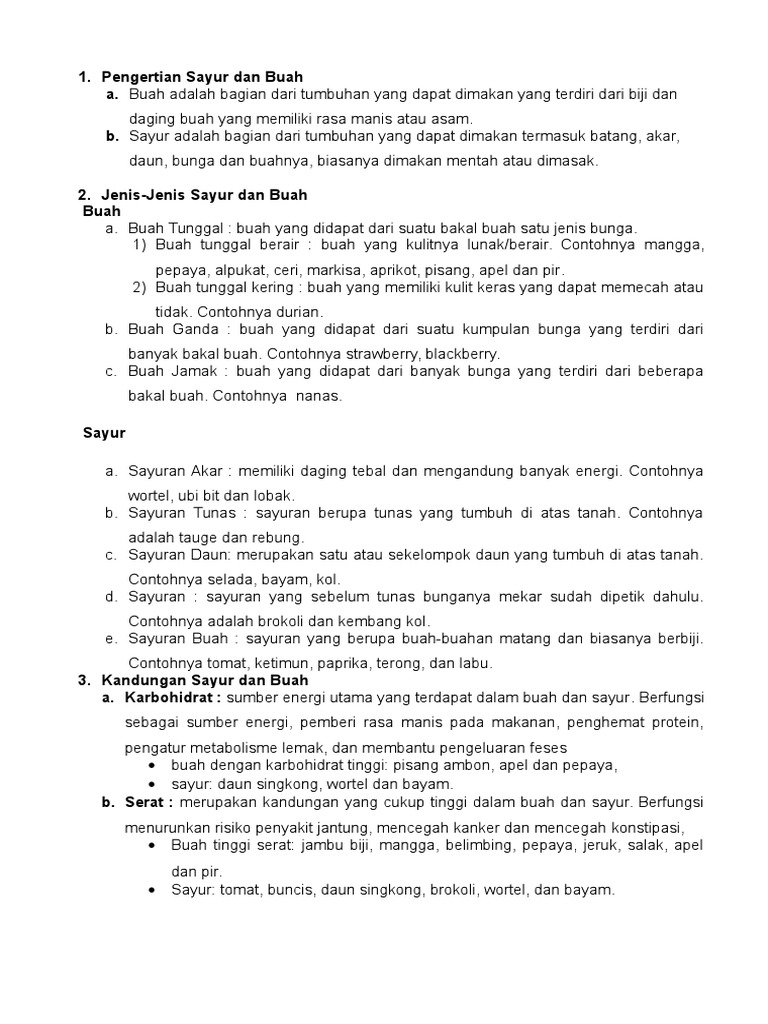 1. Pengertian Sayur dan Buah

a. Buah adalah bagian dari tumbuhan yang dapat dimakan yang terdiri dari biji dan daging buah yang memiliki rasa manis atau asam.

b. Sayur adalah bagian dari tumbuhan yang dapat dimakan termasuk batang, akar, daun, bunga dan buahnya, biasanya dimakan mentah atau dimasak.

2. Jenis-Jenis Sayur dan Buah

Buah

a. Buah Tunggal : buah yang didapat dari suatu bakal buah satu jenis bunga.

1) Buah tunggal berair : buah yang kulitnya lunak/berair. Contohnya mangga, pepaya, alpukat, ceri, markisa, aprikot, pisang, apel dan pir.

2) Buah tunggal kering : buah yang memiliki kulit keras yang dapat memecah atau tidak. Contohnya durian.

b. Buah Ganda : buah yang didapat dari suatu kumpulan bunga yang terdiri dari banyak bakal buah. Contohnya strawberry, blackberry.

c. Buah Jamak : buah yang didapat dari banyak bunga yang terdiri dari beberapa bakal buah. Contohnya nanas.

Sayur

a. Sayuran Akar : memiliki daging tebal dan mengandung banyak energi. Contohnya wortel, ubi bit dan lobak.

b. Sayuran Tunas : sayuran berupa tunas yang tumbuh di atas tanah. Contohnya adalah tauge dan rebung.

c. Sayuran Daun: merupakan satu atau sekelompok daun yang tumbuh di atas tanah. Contohnya selada, bayam, kol.

d. Sayuran : sayuran yang sebelum tunas bunganya mekar sudah dipetik dahulu. Contohnya adalah brokoli dan kembang kol.

e. Sayuran Buah : sayuran yang berupa buah-buahan matang dan biasanya berbiji. Contohnya tomat, ketimun, paprika, terong, dan labu.

3. Kandungan Sayur dan Buah

a. Karbohidrat : sumber energi utama yang terdapat dalam buah dan sayur. Berfungsi sebagai sumber energi, pemberi rasa manis pada makanan, penghemat protein, pengatur metabolisme lemak, dan membantu pengeluaran feses

• buah dengan karbohidrat tinggi: pisang ambon, apel dan pepaya,
• sayur: daun singkong, wortel dan bayam.

b. Serat : merupakan kandungan yang cukup tinggi dalam buah dan sayur. Berfungsi menurunkan risiko penyakit jantung, mencegah kanker dan mencegah konstipasi,

• Buah tinggi serat: jambu biji, mangga, belimbing, pepaya, jeruk, salak, apel dan pir.
• Sayur: tomat, buncis, daun singkong, brokoli, wortel, dan bayam.